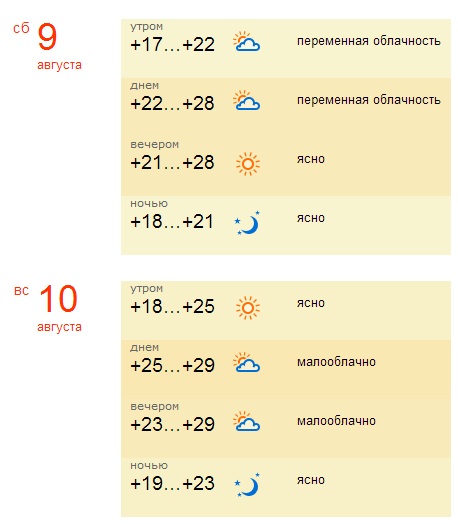 сб 9
августа

утром
+17…+22
переменная облачность

днем
+22…+28
переменная облачность

вечером
+21…+28
ясно

ночью
+18…+21
ясно

вс 10
августа

утром
+18…+25
ясно

днем
+25…+29
малооблачно

вечером
+23…+29
малооблачно

ночью
+19…+23
ясно